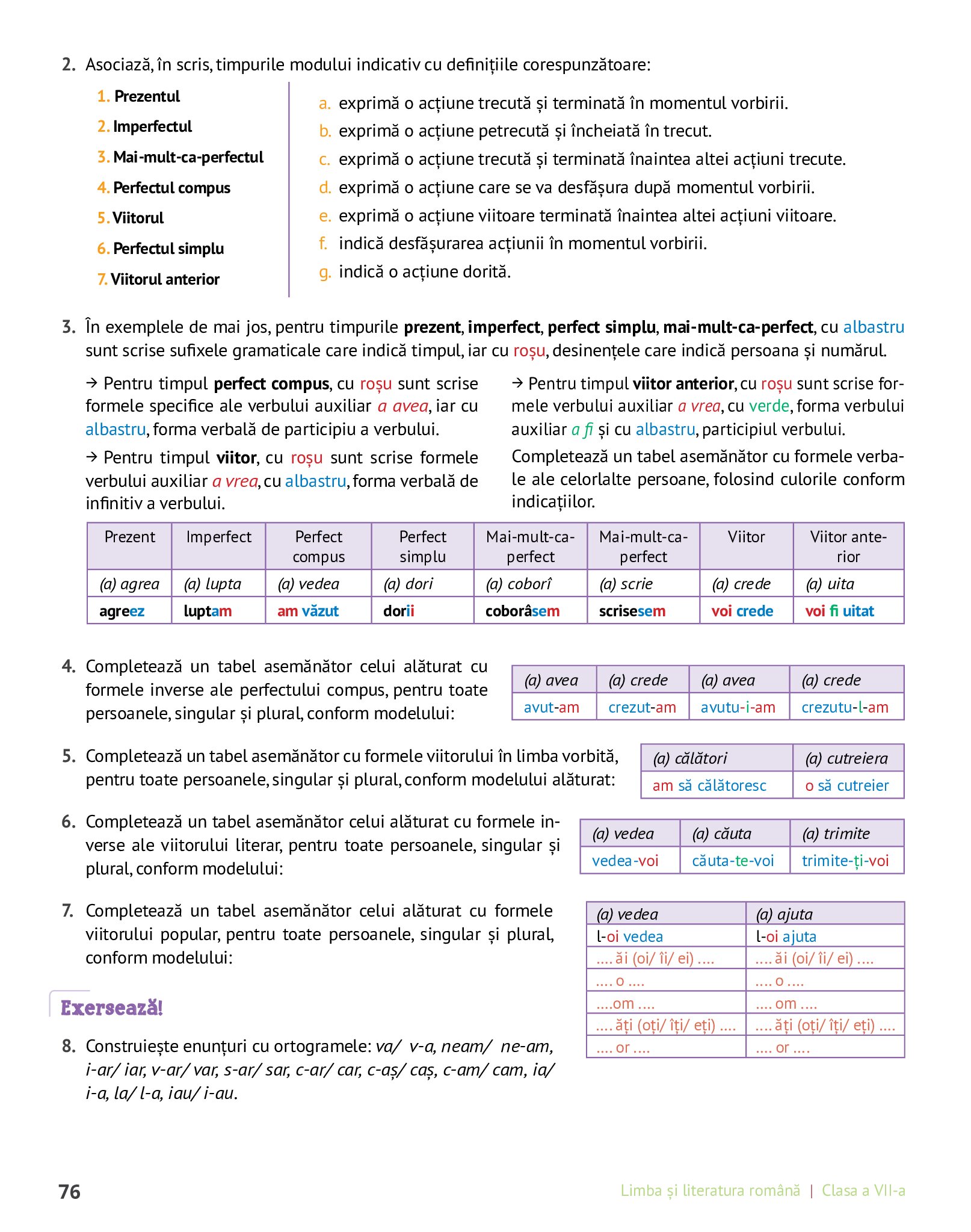 2. Asociază, în scris, timpurile modului indicativ cu definițiile corespunzătoare:

1. Prezentul
2. Imperfectul
3. Mai-mult-ca-perfectul
4. Perfectul compus
5. Viitorul
6. Perfectul simplu
7. Viitorul anterior

a. exprimă o acțiune trecută și terminată în momentul vorbirii.
b. exprimă o acțiune petrecută și încheiată în trecut.
c. exprimă o acțiune trecută și terminată înaintea altei acțiuni trecute.
d. exprimă o acțiune care se va desfășura după momentul vorbirii.
e. exprimă o acțiune viitoare terminată înaintea altei acțiuni viitoare.
f. indică desfășurarea acțiunii în momentul vorbirii.
g. indică o acțiune dorită.

3. În exemplele de mai jos, pentru timpurile prezent, imperfect, perfect simplu, mai-mult-ca-perfect, cu albastru sunt scrise sufixele gramaticale care indică timpul, iar cu roșu, desinențele care indică persoana și numărul.

→ Pentru timpul perfect compus, cu roșu sunt scrise formele specifice ale verbului auxiliar a avea, iar cu albastru, forma verbală de participiu a verbului.

→ Pentru timpul viitor, cu roșu sunt scrise formele verbului auxiliar a vrea, cu albastru, forma verbală de infinitiv a verbului.

→ Pentru timpul viitor anterior, cu roșu sunt scrise formele verbului auxiliar a vrea, cu verde, forma verbului auxiliar a fi și cu albastru, participiul verbului.

Completează un tabel asemănător cu formele verbale ale celorlalte persoane, folosind culorile conform indicațiilor.

| Prezent | Imperfect | Perfect compus | Perfect simplu | Mai-mult-ca-perfect | Mai-mult-ca-perfect | Viitor | Viitor anterior |
|---|---|---|---|---|---|---|---|
| (a) agrea | (a) lupta | (a) vedea | (a) dori | (a) coborî | (a) scrie | (a) crede | (a) uita |
| agreez | luptam | am văzut | dorii | coborâsem | scrisesem | voi crede | voi fi uitat |

4. Completează un tabel asemănător celui alăturat cu formele inverse ale perfectului compus, pentru toate persoanele, singular și plural, conform modelului:

| (a) avea | (a) crede | (a) avea | (a) crede |
|---|---|---|---|
| avut-am | crezut-am | avutu-i-am | crezutu-l-am |

5. Completează un tabel asemănător cu formele viitorului în limba vorbită, pentru toate persoanele, singular și plural, conform modelului alăturat:

| (a) călători | (a) cutreiera |
|---|---|
| am să călătoresc | o să cutreier |

6. Completează un tabel asemănător celui alăturat cu formele inverse ale viitorului literar, pentru toate persoanele, singular și plural, conform modelului:

| (a) vedea | (a) căuta | (a) trimite |
|---|---|---|
| vedea-voi | căuta-te-voi | trimite-ți-voi |

7. Completează un tabel asemănător celui alăturat cu formele viitorului popular, pentru toate persoanele, singular și plural, conform modelului:

| (a) vedea | (a) ajuta |
|---|---|
| l-oi vedea | l-oi ajuta |
| .... ăi (oi/ îi/ ei) .... | .... ăi (oi/ îi/ ei) .... |
| .... o .... | .... o .... |
| ....om .... | .... om .... |
| .... ăți (oți/ îți/ eți) .... | .... ăți (oți/ îți/ eți) .... |
| .... or .... | .... or .... |

Exersează!

8. Construiește enunțuri cu ortogramele: va/ v-a, neam/ ne-am, i-ar/ iar, v-ar/ var, s-ar/ sar, c-ar/ car, c-aș/ caș, c-am/ cam, ia/ i-a, la/ l-a, iau/ i-au.

76

Limba și literatura română | Clasa a VII-a